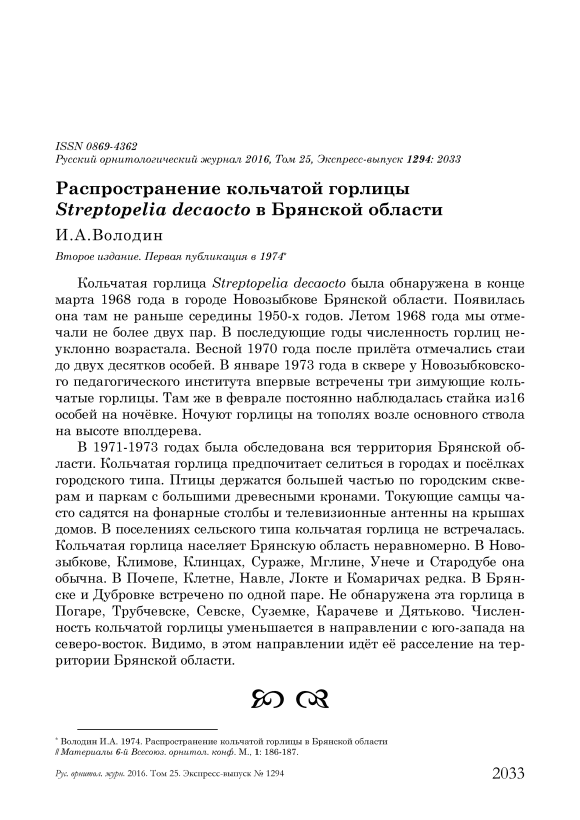 ISSN 0869-4362
Русский орнитологический журнал 2016, Том 25, Экспресс-выпуск 1294: 2033

Распространение кольчатой горлицы Streptopelia decaocto в Брянской области

И.А.Володин

Второе издание. Первая публикация в 1974*

Кольчатая горлица Streptopelia decaocto была обнаружена в конце марта 1968 года в городе Новозыбкове Брянской области. Появилась она там не раньше середины 1950-х годов. Летом 1968 года мы отмечали не более двух пар. В последующие годы численность горлиц неуклонно возрастала. Весной 1970 года после прилёта отмечались стаи до двух десятков особей. В январе 1973 года в сквере у Новозыбковского педагогического института впервые встречены три зимующие кольчатые горлицы. Там же в феврале постоянно наблюдалась стайка из16 особей на ночёвке. Ночуют горлицы на тополях возле основного ствола на высоте вполдерева.

В 1971-1973 годах была обследована вся территория Брянской области. Кольчатая горлица предпочитает селиться в городах и посёлках городского типа. Птицы держатся большей частью по городским скверам и паркам с большими древесными кронами. Токующие самцы часто садятся на фонарные столбы и телевизионные антенны на крышах домов. В поселениях сельского типа кольчатая горлица не встречалась. Кольчатая горлица населяет Брянскую область неравномерно. В Новозыбкове, Климове, Клинцах, Сураже, Мглине, Унече и Стародубе она обычна. В Почепе, Клетне, Навле, Локте и Комаричах редка. В Брянске и Дубровке встречено по одной паре. Не обнаружена эта горлица в Погаре, Трубчевске, Севске, Суземке, Карачеве и Дятьково. Численность кольчатой горлицы уменьшается в направлении с юго-запада на северо-восток. Видимо, в этом направлении идёт её расселение на территории Брянской области.

* Володин И.А. 1974. Распространение кольчатой горлицы в Брянской области // Материалы 6-й Всесоюз. орнитол. конф. М., 1: 186-187.

Рус. орнитол. журн. 2016. Том 25. Экспресс-выпуск № 1294 2033